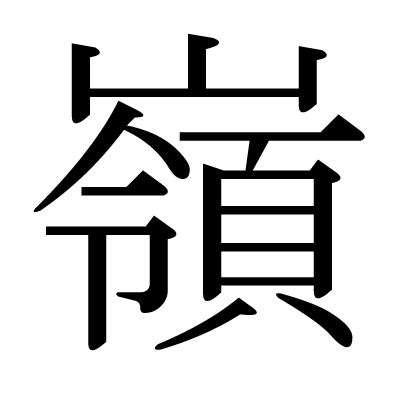 嶺